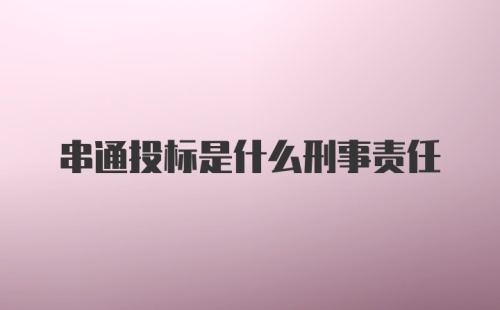 串通投标是什么刑事责任